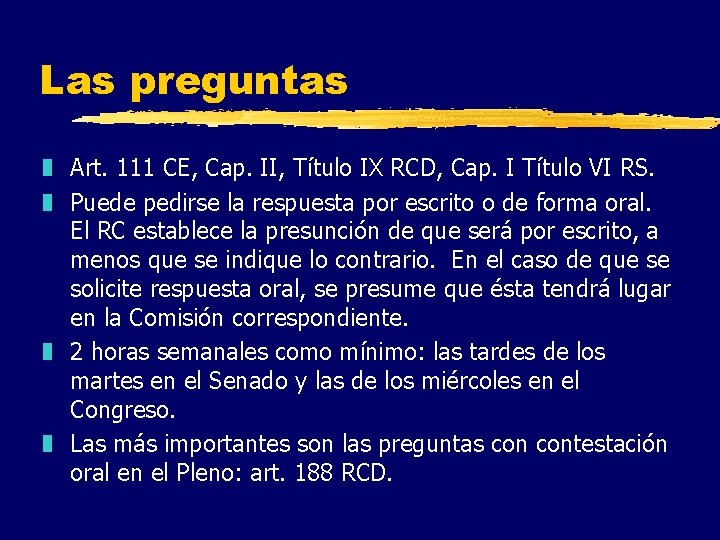 Las preguntas

Art. 111 CE, Cap. II, Título IX RCD, Cap. I Título VI RS.

Puede pedirse la respuesta por escrito o de forma oral. El RC establece la presunción de que será por escrito, a menos que se indique lo contrario. En el caso de que se solicite respuesta oral, se presume que ésta tendrá lugar en la Comisión correspondiente.

2 horas semanales como mínimo: las tardes de los martes en el Senado y las de los miércoles en el Congreso.

Las más importantes son las preguntas con contestación oral en el Pleno: art. 188 RCD.